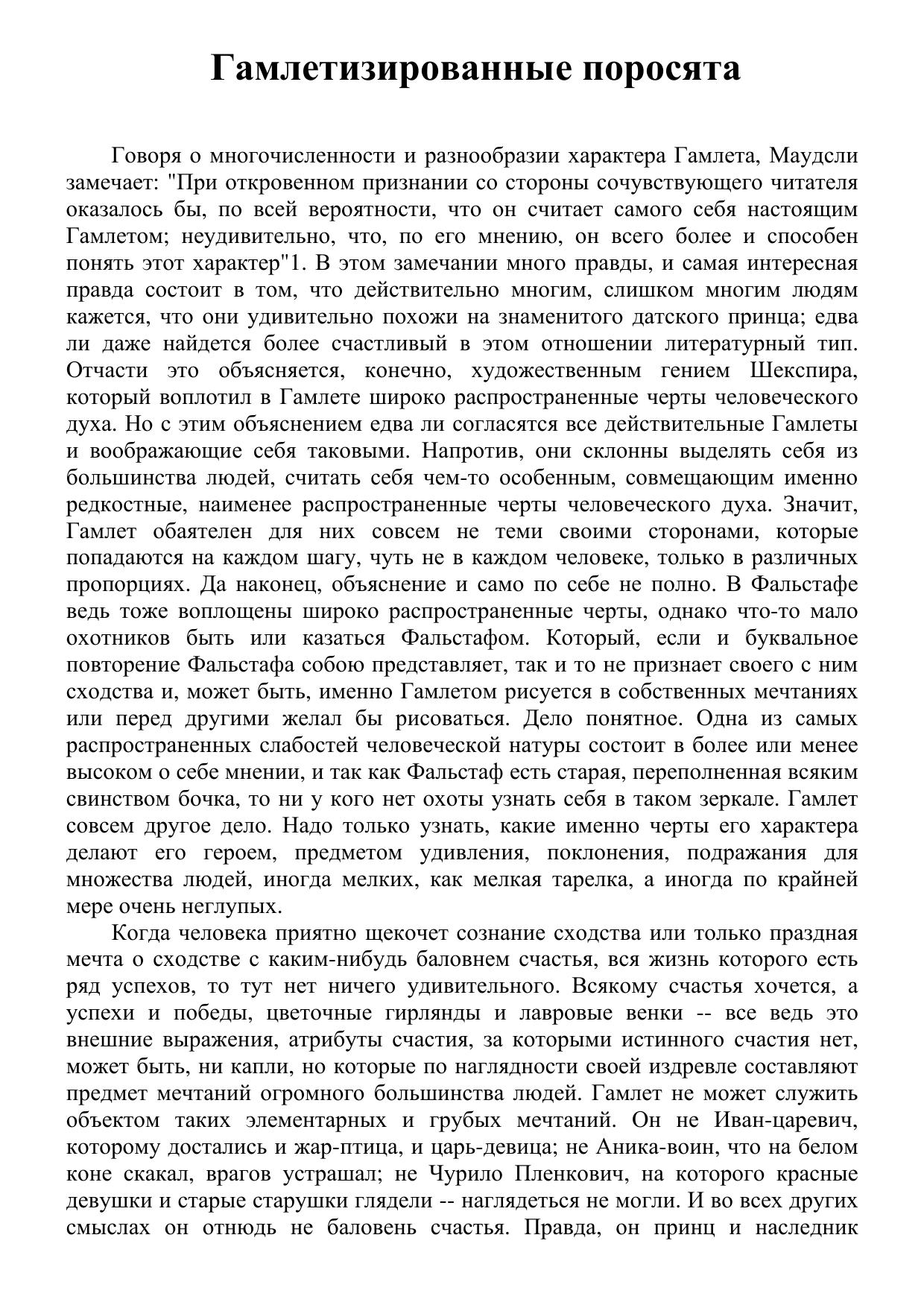 Гамлетизированные поросята

Говоря о многочисленности и разнообразии характера Гамлета, Маудсли замечает: "При откровенном признании со стороны сочувствующего читателя оказалось бы, по всей вероятности, что он считает самого себя настоящим Гамлетом; неудивительно, что, по его мнению, он всего более и способен понять этот характер"1. В этом замечании много правды, и самая интересная правда состоит в том, что действительно многим, слишком многим людям кажется, что они удивительно похожи на знаменитого датского принца; едва ли даже найдется более счастливый в этом отношении литературный тип. Отчасти это объясняется, конечно, художественным гением Шекспира, который воплотил в Гамлете широко распространенные черты человеческого духа. Но с этим объяснением едва ли согласятся все действительные Гамлеты и воображающие себя таковыми. Напротив, они склонны выделять себя из большинства людей, считать себя чем-то особенным, совмещающим именно редкостные, наименее распространенные черты человеческого духа. Значит, Гамлет обаятелен для них совсем не теми своими сторонами, которые попадаются на каждом шагу, чуть не в каждом человеке, только в различных пропорциях. Да наконец, объяснение и само по себе не полно. В Фальстафе ведь тоже воплощены широко распространенные черты, однако что-то мало охотников быть или казаться Фальстафом. Который, если и буквальное повторение Фальстафа собою представляет, так и то не признает своего с ним сходства и, может быть, именно Гамлетом рисуется в собственных мечтаниях или перед другими желал бы рисоваться. Дело понятное. Одна из самых распространенных слабостей человеческой натуры состоит в более или менее высоком о себе мнении, и так как Фальстаф есть старая, переполненная всяким свинством бочка, то ни у кого нет охоты узнать себя в таком зеркале. Гамлет совсем другое дело. Надо только узнать, какие именно черты его характера делают его героем, предметом удивления, поклонения, подражания для множества людей, иногда мелких, как мелкая тарелка, а иногда по крайней мере очень неглупых.

Когда человека приятно щекочет сознание сходства или только праздная мечта о сходстве с каким-нибудь баловнем счастья, вся жизнь которого есть ряд успехов, то тут нет ничего удивительного. Всякому счастья хочется, а успехи и победы, цветочные гирлянды и лавровые венки -- все ведь это внешние выражения, атрибуты счастия, за которыми истинного счастия нет, может быть, ни капли, но которые по наглядности своей издревле составляют предмет мечтаний огромного большинства людей. Гамлет не может служить объектом таких элементарных и грубых мечтаний. Он не Иван-царевич, которому достались и жар-птица, и царь-девица; не Аника-воин, что на белом коне скакал, врагов устрашал; не Чурило Пленкович, на которого красные девушки и старые старушки глядели -- наглядеться не могли. И во всех других смыслах он отнюдь не баловень счастья. Правда, он принц и наследник